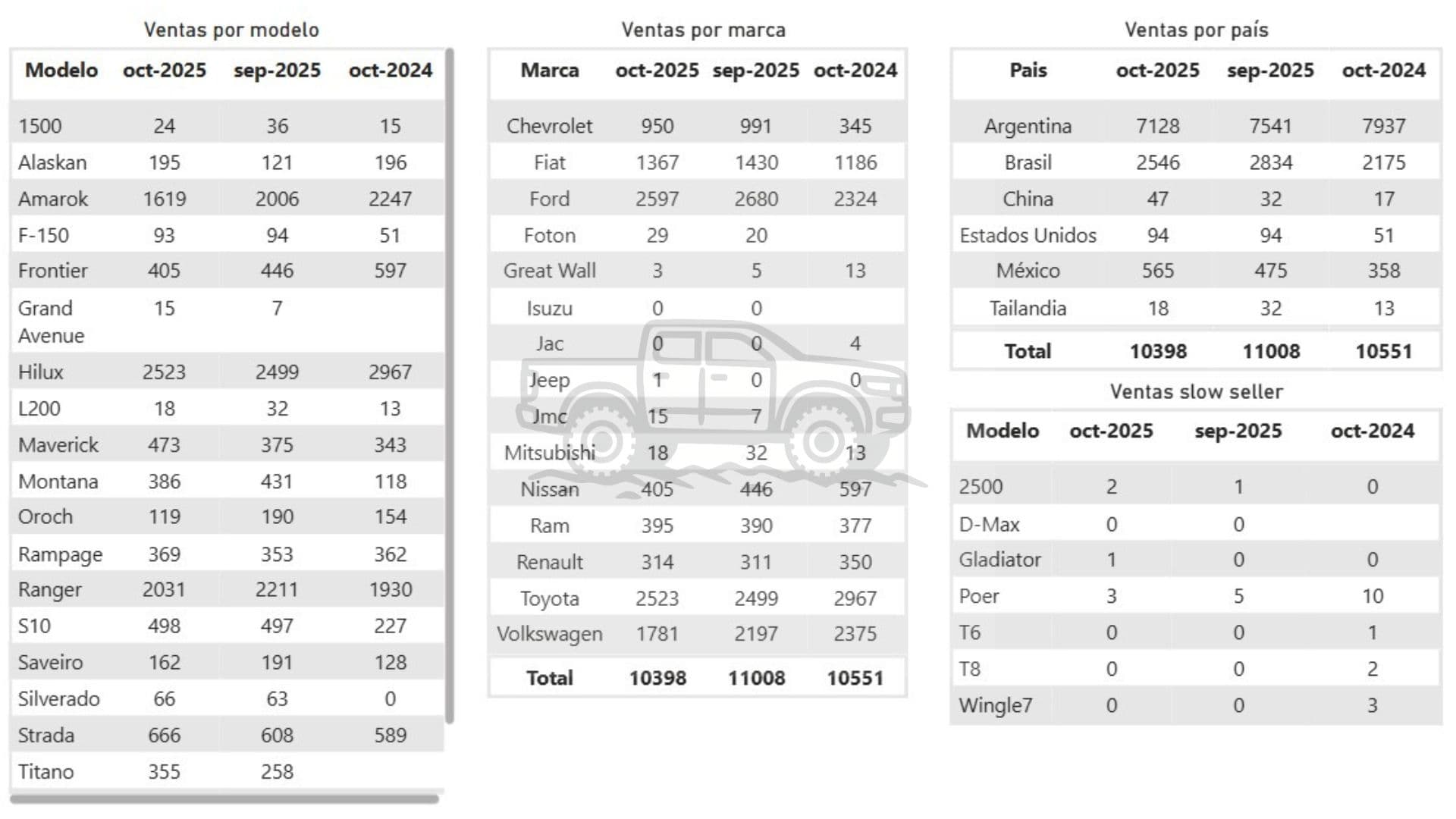 Ventas por modelo

| Modelo | oct-2025 | sep-2025 | oct-2024 |
|---|---|---|---|
| 1500 | 24 | 36 | 15 |
| Alaskan | 195 | 121 | 196 |
| Amarok | 1619 | 2006 | 2247 |
| F-150 | 93 | 94 | 51 |
| Frontier | 405 | 446 | 597 |
| Grand Avenue | 15 | 7 | |
| Hilux | 2523 | 2499 | 2967 |
| L200 | 18 | 32 | 13 |
| Maverick | 473 | 375 | 343 |
| Montana | 386 | 431 | 118 |
| Oroch | 119 | 190 | 154 |
| Rampage | 369 | 353 | 362 |
| Ranger | 2031 | 2211 | 1930 |
| S10 | 498 | 497 | 227 |
| Saveiro | 162 | 191 | 128 |
| Silverado | 66 | 63 | 0 |
| Strada | 666 | 608 | 589 |
| Titano | 355 | 258 | |

Ventas por marca

| Marca | oct-2025 | sep-2025 | oct-2024 |
|---|---|---|---|
| Chevrolet | 950 | 991 | 345 |
| Fiat | 1367 | 1430 | 1186 |
| Ford | 2597 | 2680 | 2324 |
| Foton | 29 | 20 | |
| Great Wall | 3 | 5 | 13 |
| Isuzu | 0 | 0 | |
| Jac | 0 | 0 | 4 |
| Jeep | 1 | 0 | 0 |
| Jmc | 15 | 7 | |
| Mitsubishi | 18 | 32 | 13 |
| Nissan | 405 | 446 | 597 |
| Ram | 395 | 390 | 377 |
| Renault | 314 | 311 | 350 |
| Toyota | 2523 | 2499 | 2967 |
| Volkswagen | 1781 | 2197 | 2375 |
| Total | 10398 | 11008 | 10551 |

Ventas por país

| Pais | oct-2025 | sep-2025 | oct-2024 |
|---|---|---|---|
| Argentina | 7128 | 7541 | 7937 |
| Brasil | 2546 | 2834 | 2175 |
| China | 47 | 32 | 17 |
| Estados Unidos | 94 | 94 | 51 |
| México | 565 | 475 | 358 |
| Tailandia | 18 | 32 | 13 |
| Total | 10398 | 11008 | 10551 |

Ventas slow seller

| Modelo | oct-2025 | sep-2025 | oct-2024 |
|---|---|---|---|
| 2500 | 2 | 1 | 0 |
| D-Max | 0 | 0 | |
| Gladiator | 1 | 0 | 0 |
| Poer | 3 | 5 | 10 |
| T6 | 0 | 0 | 1 |
| T8 | 0 | 0 | 2 |
| Wingle7 | 0 | 0 | 3 |